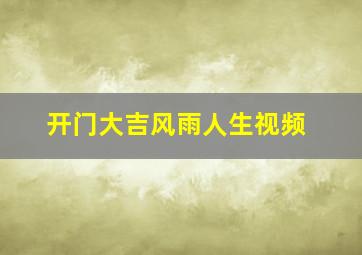 开门大吉风雨人生视频